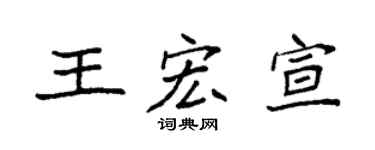 王宏宣

词典网